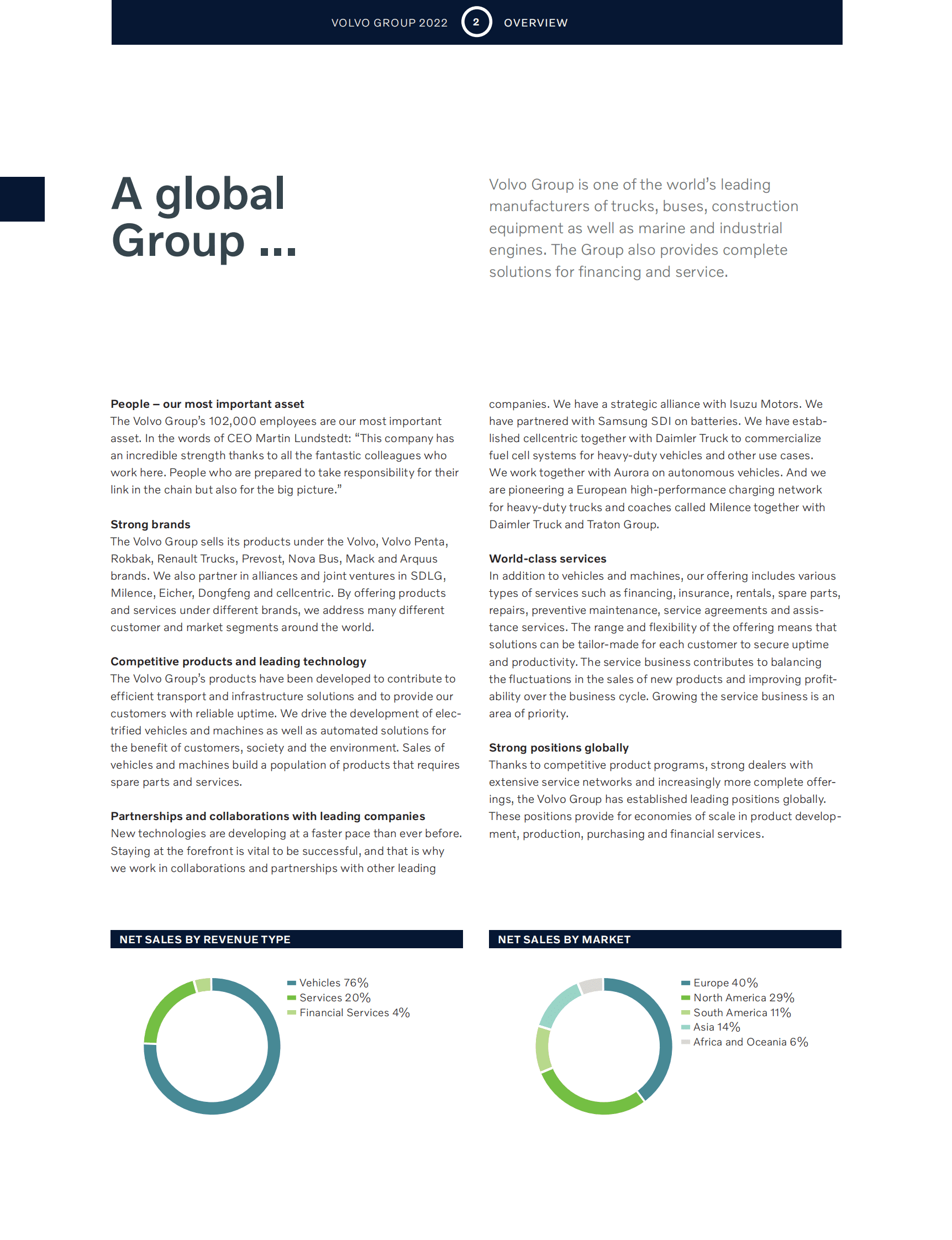 VOLVO GROUP 2022 2 OVERVIEW

A global Group ...

Volvo Group is one of the world's leading manufacturers of trucks, buses, construction equipment as well as marine and industrial engines. The Group also provides complete solutions for financing and service.

People – our most important asset
The Volvo Group's 102,000 employees are our most important asset. In the words of CEO Martin Lundstedt: "This company has an incredible strength thanks to all the fantastic colleagues who work here. People who are prepared to take responsibility for their link in the chain but also for the big picture."

Strong brands
The Volvo Group sells its products under the Volvo, Volvo Penta, Rokbak, Renault Trucks, Prevost, Nova Bus, Mack and Arquus brands. We also partner in alliances and joint ventures in SDLG, Milence, Eicher, Dongfeng and cellcentric. By offering products and services under different brands, we address many different customer and market segments around the world.

Competitive products and leading technology
The Volvo Group's products have been developed to contribute to efficient transport and infrastructure solutions and to provide our customers with reliable uptime. We drive the development of electrified vehicles and machines as well as automated solutions for the benefit of customers, society and the environment. Sales of vehicles and machines build a population of products that requires spare parts and services.

Partnerships and collaborations with leading companies
New technologies are developing at a faster pace than ever before. Staying at the forefront is vital to be successful, and that is why we work in collaborations and partnerships with other leading companies. We have a strategic alliance with Isuzu Motors. We have partnered with Samsung SDI on batteries. We have established cellcentric together with Daimler Truck to commercialize fuel cell systems for heavy-duty vehicles and other use cases. We work together with Aurora on autonomous vehicles. And we are pioneering a European high-performance charging network for heavy-duty trucks and coaches called Milence together with Daimler Truck and Traton Group.

World-class services
In addition to vehicles and machines, our offering includes various types of services such as financing, insurance, rentals, spare parts, repairs, preventive maintenance, service agreements and assistance services. The range and flexibility of the offering means that solutions can be tailor-made for each customer to secure uptime and productivity. The service business contributes to balancing the fluctuations in the sales of new products and improving profitability over the business cycle. Growing the service business is an area of priority.

Strong positions globally
Thanks to competitive product programs, strong dealers with extensive service networks and increasingly more complete offerings, the Volvo Group has established leading positions globally. These positions provide for economies of scale in product development, production, purchasing and financial services.

NET SALES BY REVENUE TYPE
Vehicles 76%
Services 20%
Financial Services 4%

NET SALES BY MARKET
Europe 40%
North America 29%
South America 11%
Asia 14%
Africa and Oceania 6%